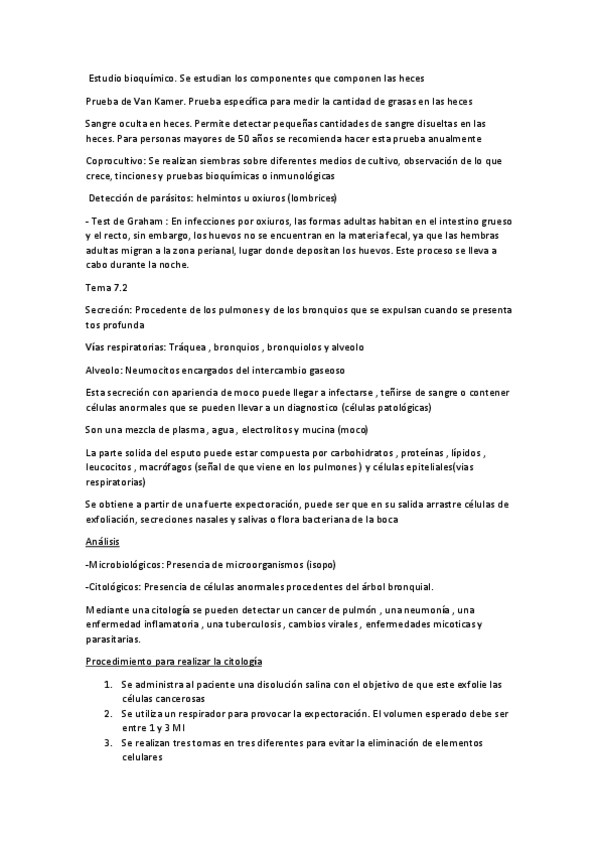 Estudio bioquímico. Se estudian los componentes que componen las heces

Prueba de Van Kamer. Prueba específica para medir la cantidad de grasas en las heces

Sangre oculta en heces. Permite detectar pequeñas cantidades de sangre disueltas en las heces. Para personas mayores de 50 años se recomienda hacer esta prueba anualmente

Coprocultivo: Se realizan siembras sobre diferentes medios de cultivo, observación de lo que crece, tinciones y pruebas bioquímicas o inmunológicas

Detección de parásitos: helmintos u oxiuros (lombrices)

- Test de Graham : En infecciones por oxiuros, las formas adultas habitan en el intestino grueso y el recto, sin embargo, los huevos no se encuentran en la materia fecal, ya que las hembras adultas migran a la zona perianal, lugar donde depositan los huevos. Este proceso se lleva a cabo durante la noche.

Tema 7.2

Secreción: Procedente de los pulmones y de los bronquios que se expulsan cuando se presenta tos profunda

Vías respiratorias: Tráquea , bronquios , bronquiolos y alveolo

Alveolo: Neumocitos encargados del intercambio gaseoso

Esta secreción con apariencia de moco puede llegar a infectarse , teñirse de sangre o contener células anormales que se pueden llevar a un diagnostico (células patológicas)

Son una mezcla de plasma , agua , electrolitos y mucina (moco)

La parte solida del esputo puede estar compuesta por carbohidratos , proteínas , lípidos , leucocitos , macrófagos (señal de que viene en los pulmones ) y células epiteliales(vias respiratorias)

Se obtiene a partir de una fuerte expectoración, puede ser que en su salida arrastre células de exfoliación, secreciones nasales y salivas o flora bacteriana de la boca

Análisis

-Microbiológicos: Presencia de microorganismos (isopo)

-Citológicos: Presencia de células anormales procedentes del árbol bronquial.

Mediante una citología se pueden detectar un cancer de pulmón , una neumonía , una enfermedad inflamatoria , una tuberculosis , cambios virales , enfermedades micoticas y parasitarias.

Procedimiento para realizar la citología

1. Se administra al paciente una disolución salina con el objetivo de que este exfolie las células cancerosas
2. Se utiliza un respirador para provocar la expectoración. El volumen esperado debe ser entre 1 y 3 Ml
3. Se realizan tres tomas en tres diferentes para evitar la eliminación de elementos celulares